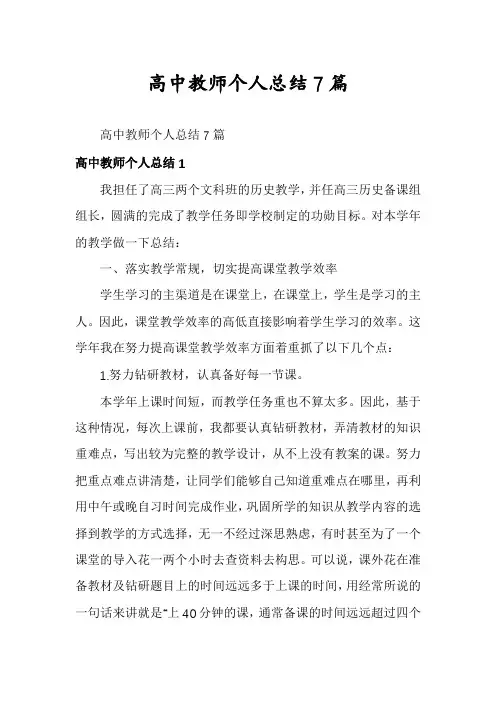 高中教师个人总结7篇

高中教师个人总结7篇

高中教师个人总结1

我担任了高三两个文科班的历史教学，并任高三历史备课组组长，圆满的完成了教学任务即学校制定的功勋目标。对本学年的教学做一下总结：

一、落实教学常规，切实提高课堂教学效率

学生学习的主渠道是在课堂上，在课堂上，学生是学习的主人。因此，课堂教学效率的高低直接影响着学生学习的效率。这学年我在努力提高课堂教学效率方面着重抓了以下几个点：

1.努力钻研教材，认真备好每一节课。

本学年上课时间短，而教学任务重也不算太多。因此，基于这种情况，每次上课前，我都要认真钻研教材，弄清教材的知识重难点，写出较为完整的教学设计，从不上没有教案的课。努力把重点难点讲清楚，让同学们能够自己知道重难点在哪里，再利用中午或晚自习时间完成作业，巩固所学的知识从教学内容的选择到教学的方式选择，无一不经过深思熟虑，有时甚至为了一个课堂的导入花一两个小时去查资料去构思。可以说，课外花在准备教材及钻研题目上的时间远远多于上课的时间，用经常所说的一句话来讲就是“上40分钟的课，通常备课的时间远远超过四个